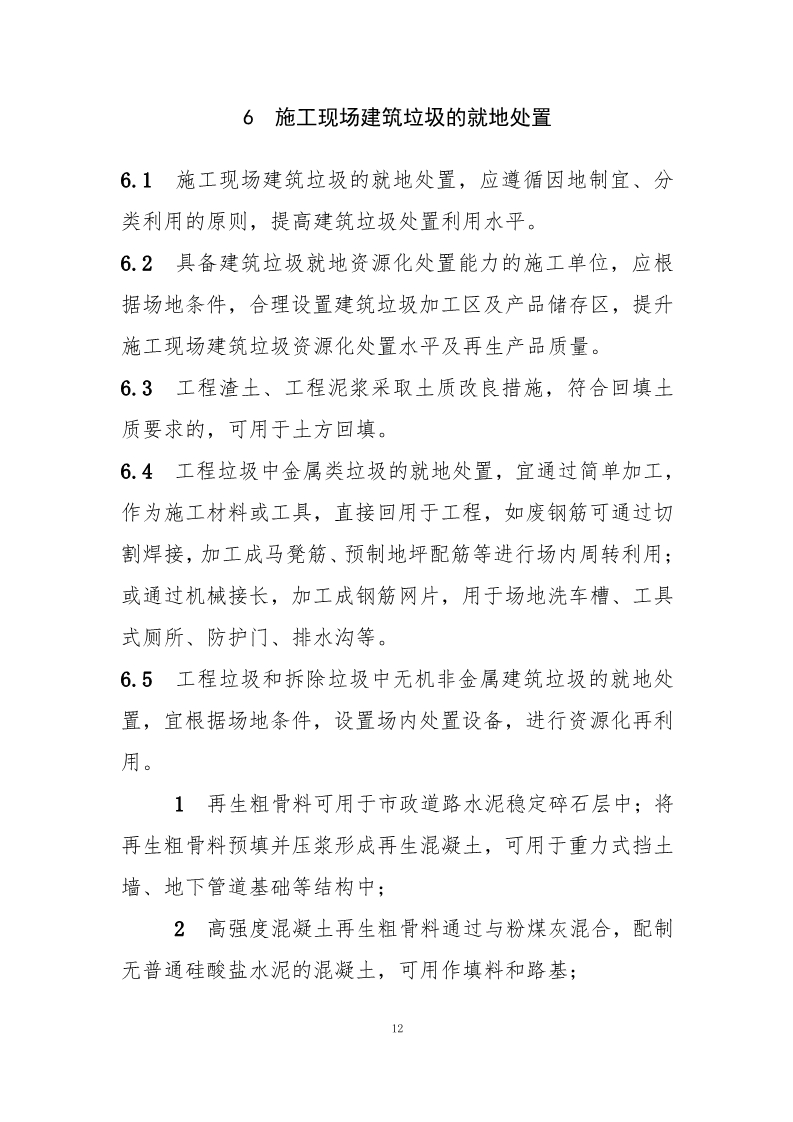 6　施工现场建筑垃圾的就地处置

6.1　施工现场建筑垃圾的就地处置，应遵循因地制宜、分类利用的原则，提高建筑垃圾处置利用水平。

6.2　具备建筑垃圾就地资源化处置能力的施工单位，应根据场地条件，合理设置建筑垃圾加工区及产品储存区，提升施工现场建筑垃圾资源化处置水平及再生产品质量。

6.3　工程渣土、工程泥浆采取土质改良措施，符合回填土质要求的，可用于土方回填。

6.4　工程垃圾中金属类垃圾的就地处置，宜通过简单加工，作为施工材料或工具，直接回用于工程，如废钢筋可通过切割焊接，加工成马凳筋、预制地坪配筋等进行场内周转利用；或通过机械接长，加工成钢筋网片，用于场地洗车槽、工具式厕所、防护门、排水沟等。

6.5　工程垃圾和拆除垃圾中无机非金属建筑垃圾的就地处置，宜根据场地条件，设置场内处置设备，进行资源化再利用。

1　再生粗骨料可用于市政道路水泥稳定碎石层中；将再生粗骨料预填并压浆形成再生混凝土，可用于重力式挡土墙、地下管道基础等结构中；

2　高强度混凝土再生粗骨料通过与粉煤灰混合，配制无普通硅酸盐水泥的混凝土，可用作填料和路基；

12